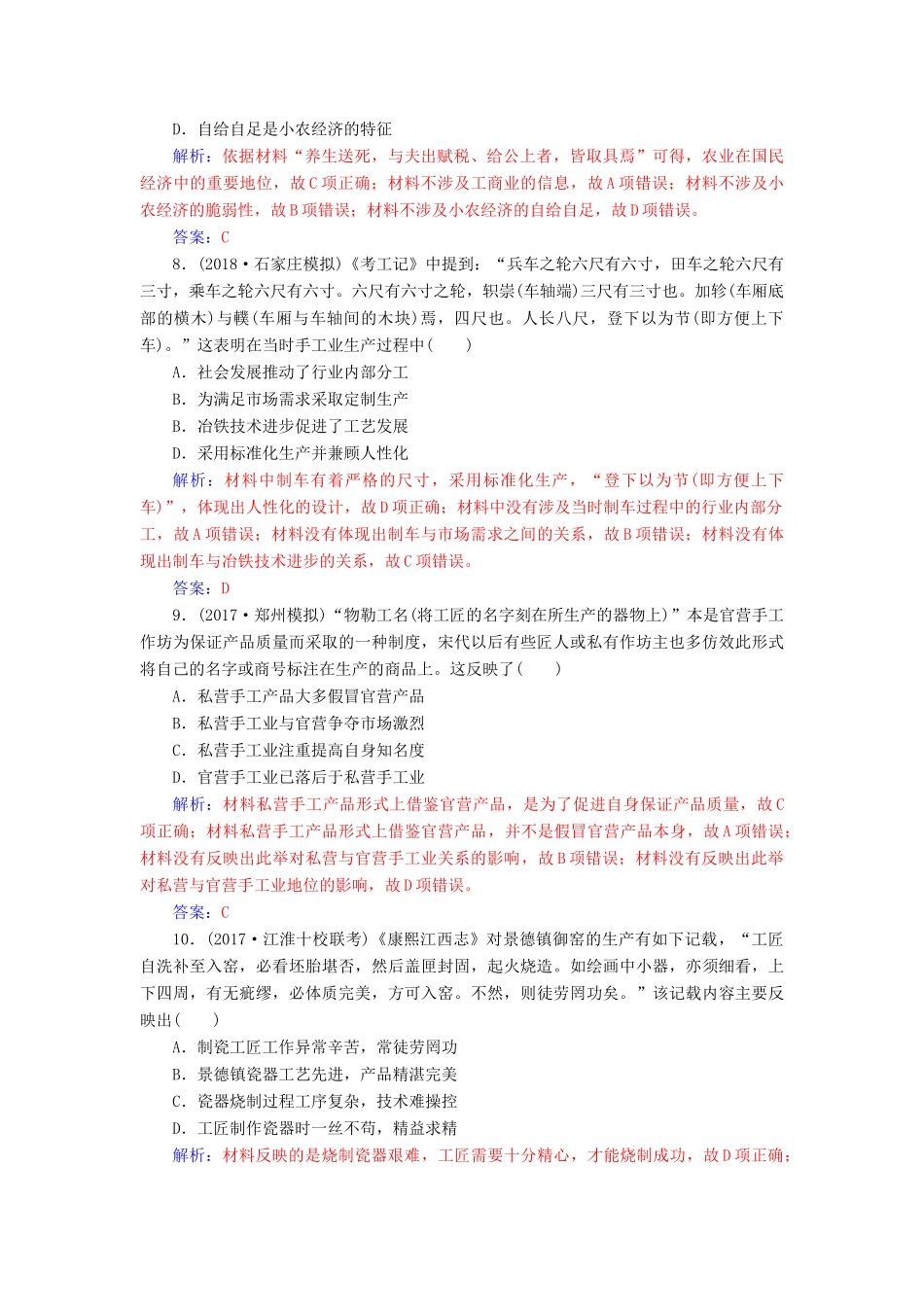 D．自给自足是小农经济的特征

解析：依据材料“养生送死，与夫出赋税、给公上者，皆取具焉”可得，农业在国民经济中的重要地位，故C项正确；材料不涉及工商业的信息，故A项错误；材料不涉及小农经济的脆弱性，故B项错误；材料不涉及小农经济的自给自足，故D项错误。

答案：C

8．(2018·石家庄模拟)《考工记》中提到：“兵车之轮六尺有六寸，田车之轮六尺有三寸，乘车之轮六尺有六寸。六尺有六寸之轮，轵崇(车轴端)三尺有三寸也。加轸(车厢底部的横木)与轐(车厢与车轴间的木块)焉，四尺也。人长八尺，登下以为节(即方便上下车)。”这表明在当时手工业生产过程中(　　)

A．社会发展推动了行业内部分工

B．为满足市场需求采取定制生产

B．冶铁技术进步促进了工艺发展

D．采用标准化生产并兼顾人性化

解析：材料中制车有着严格的尺寸，采用标准化生产，“登下以为节(即方便上下车)”，体现出人性化的设计，故D项正确；材料中没有涉及当时制车过程中的行业内部分工，故A项错误；材料没有体现出制车与市场需求之间的关系，故B项错误；材料没有体现出制车与冶铁技术进步的关系，故C项错误。

答案：D

9．(2017·郑州模拟)“物勒工名(将工匠的名字刻在所生产的器物上)”本是官营手工作坊为保证产品质量而采取的一种制度，宋代以后有些匠人或私有作坊主也多仿效此形式将自己的名字或商号标注在生产的商品上。这反映了(　　)

A．私营手工产品大多假冒官营产品

B．私营手工业与官营争夺市场激烈

C．私营手工业注重提高自身知名度

D．官营手工业已落后于私营手工业

解析：材料私营手工产品形式上借鉴官营产品，是为了促进自身保证产品质量，故C项正确；材料私营手工产品形式上借鉴官营产品，并不是假冒官营产品本身，故A项错误；材料没有反映出此举对私营与官营手工业关系的影响，故B项错误；材料没有反映出此举对私营与官营手工业地位的影响，故D项错误。

答案：C

10．(2017·江淮十校联考)《康熙江西志》对景德镇御窑的生产有如下记载，“工匠自洗补至入窑，必看坯胎堪否，然后盖匣封固，起火烧造。如绘画中小器，亦须细看，上下四周，有无疵缪，必体质完美，方可入窑。不然，则徒劳罔功矣。”该记载内容主要反映出(　　)

A．制瓷工匠工作异常辛苦，常徒劳罔功

B．景德镇瓷器工艺先进，产品精湛完美

C．瓷器烧制过程工序复杂，技术难操控

D．工匠制作瓷器时一丝不苟，精益求精

解析：材料反映的是烧制瓷器艰难，工匠需要十分精心，才能烧制成功，故D项正确；